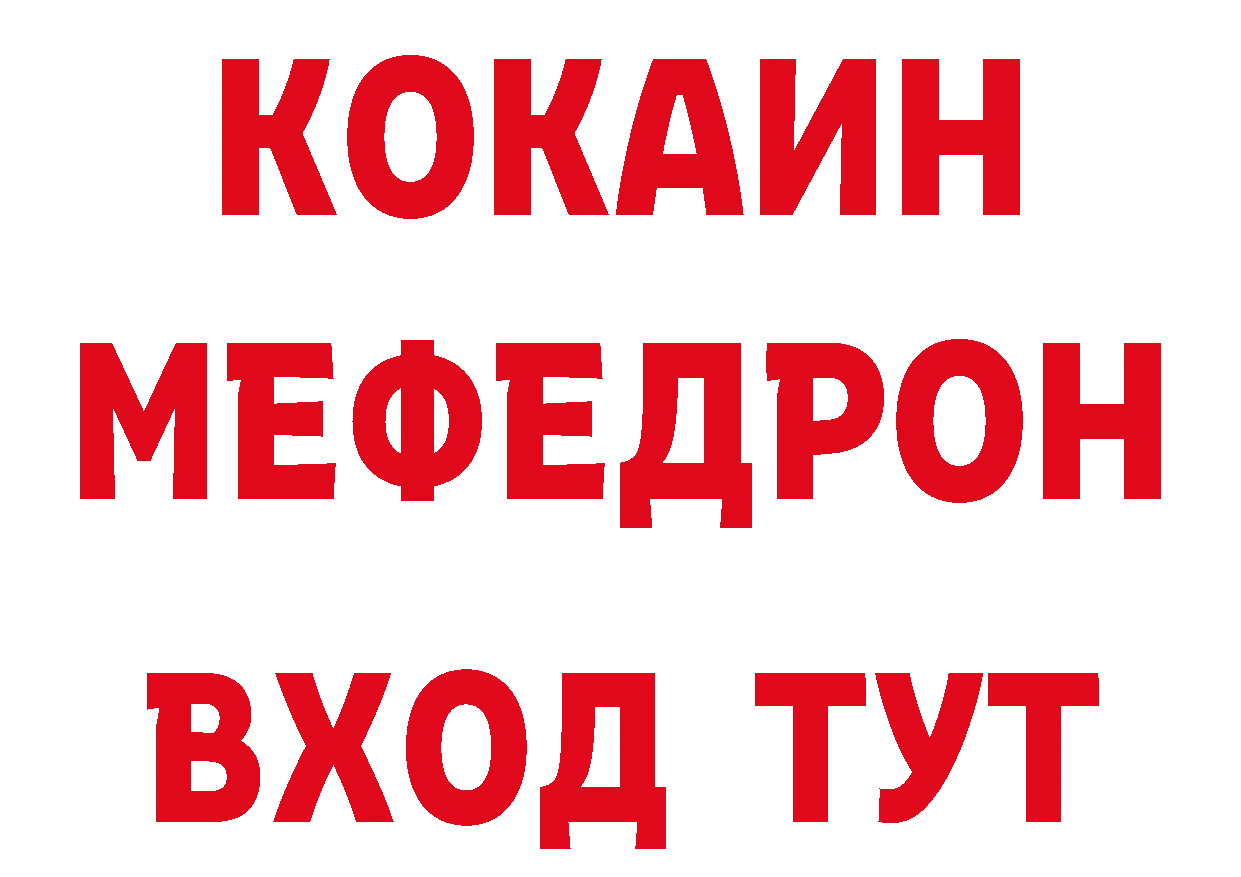 КОКАИН
МЕФЕДРОН
ВХОД ТУТ